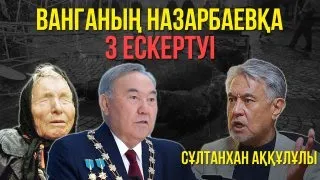 ВАНГАНЫҢ НАЗАРБАЕВҚА
3 ЕСКЕРТУІ

СҰЛТАНХАН АҚҚҰЛҰЛЫ